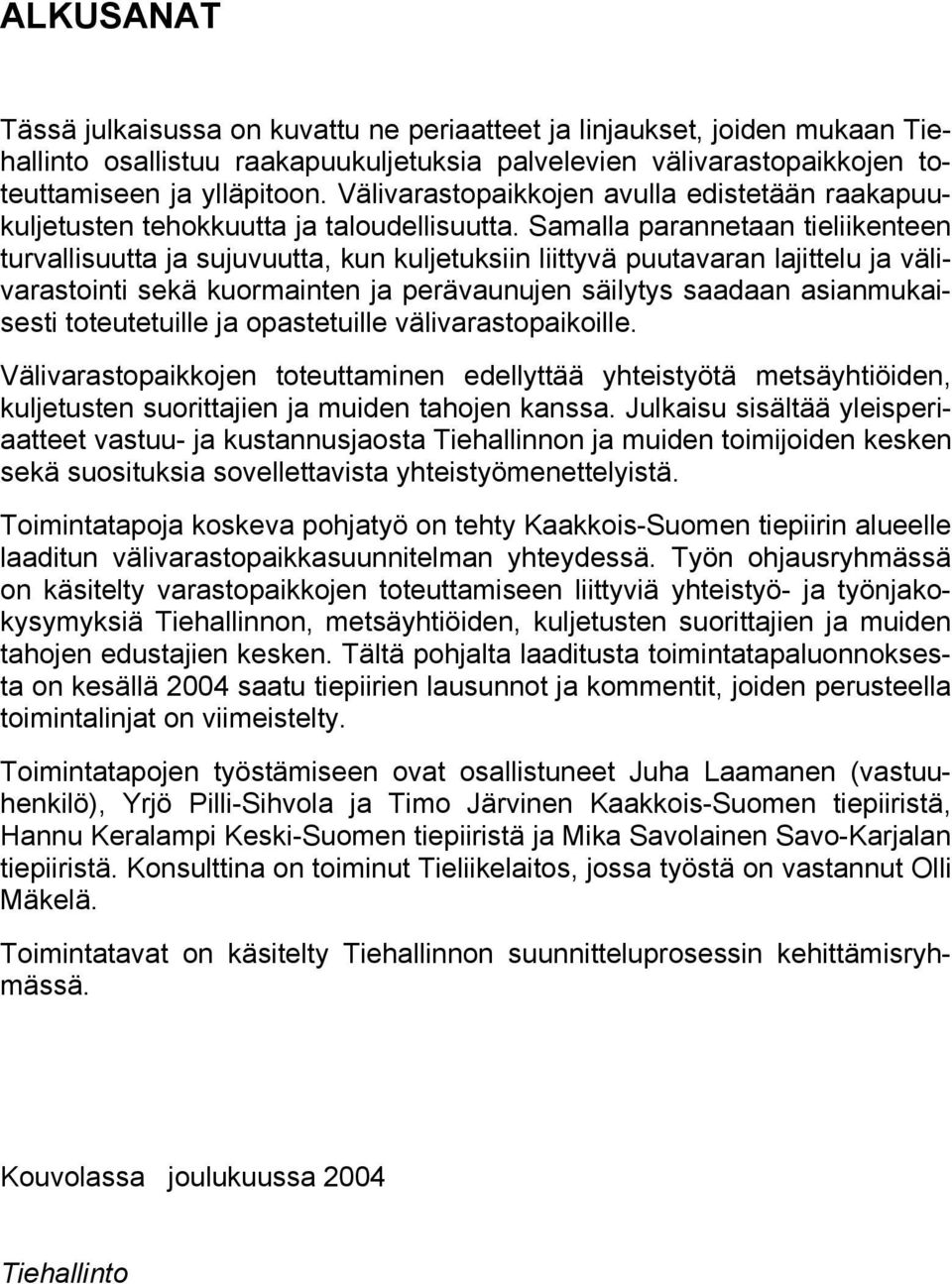 ALKUSANAT

Tässä julkaisussa on kuvattu ne periaatteet ja linjaukset, joiden mukaan Tiehallinto osallistuu raakapuukuljetuksia palvelevien välivarastopaikkojen toteuttamiseen ja ylläpitoon. Välivarastopaikkojen avulla edistetään raakapuukuljetusten tehokkuutta ja taloudellisuutta. Samalla parannetaan tieliikenteen turvallisuutta ja sujuvuutta, kun kuljetuksiin liittyvä puutavaran lajittelu ja välivarastointi sekä kuormainten ja perävaunujen säilytys saadaan asianmukaisesti toteutetuille ja opastetuille välivarastopaikoille.

Välivarastopaikkojen toteuttaminen edellyttää yhteistyötä metsäyhtiöiden, kuljetusten suorittajien ja muiden tahojen kanssa. Julkaisu sisältää yleisperiaatteet vastuu- ja kustannusjaosta Tiehallinnon ja muiden toimijoiden kesken sekä suosituksia sovellettavista yhteistyömenettelyistä.

Toimintatapoja koskeva pohjatyö on tehty Kaakkois-Suomen tiepiirin alueelle laaditun välivarastopaikkasuunnitelman yhteydessä. Työn ohjausryhmässä on käsitelty varastopaikkojen toteuttamiseen liittyviä yhteistyö- ja työnjakokysymyksiä Tiehallinnon, metsäyhtiöiden, kuljetusten suorittajien ja muiden tahojen edustajien kesken. Tältä pohjalta laaditusta toimintatapaluonnoksesta on kesällä 2004 saatu tiepiirien lausunnot ja kommentit, joiden perusteella toimintalinjat on viimeistelty.

Toimintatapojen työstämiseen ovat osallistuneet Juha Laamanen (vastuuhenkilö), Yrjö Pilli-Sihvola ja Timo Järvinen Kaakkois-Suomen tiepiiristä, Hannu Keralampi Keski-Suomen tiepiiristä ja Mika Savolainen Savo-Karjalan tiepiiristä. Konsulttina on toiminut Tieliikelaitos, jossa työstä on vastannut Olli Mäkelä.

Toimintatavat on käsitelty Tiehallinnon suunnitteluprosessin kehittämisryhmässä.

Kouvolassa joulukuussa 2004

Tiehallinto